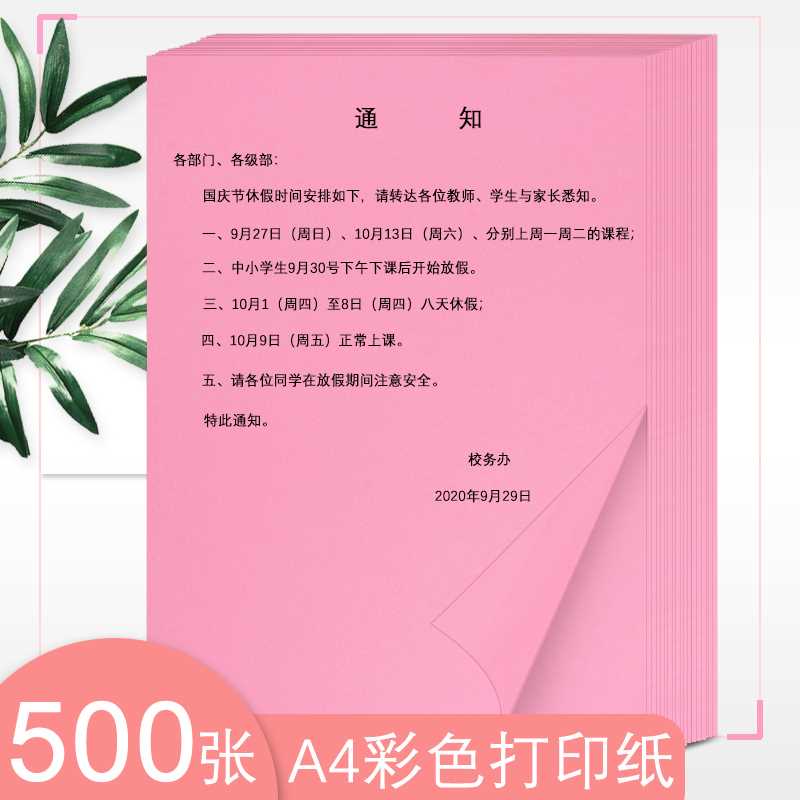 通　　知

各部门、各级部：

国庆节休假时间安排如下，请转达各位教师、学生与家长悉知。

一、9月27日（周日）、10月13日（周六）、分别上周一周二的课程；

二、中小学生9月30号下午下课后开始放假。

三、10月1（周四）至8日（周四）八天休假；

四、10月9日（周五）正常上课。

五、请各位同学在放假期间注意安全。

特此通知。

校务办

2020年9月29日

500张　A4彩色打印纸